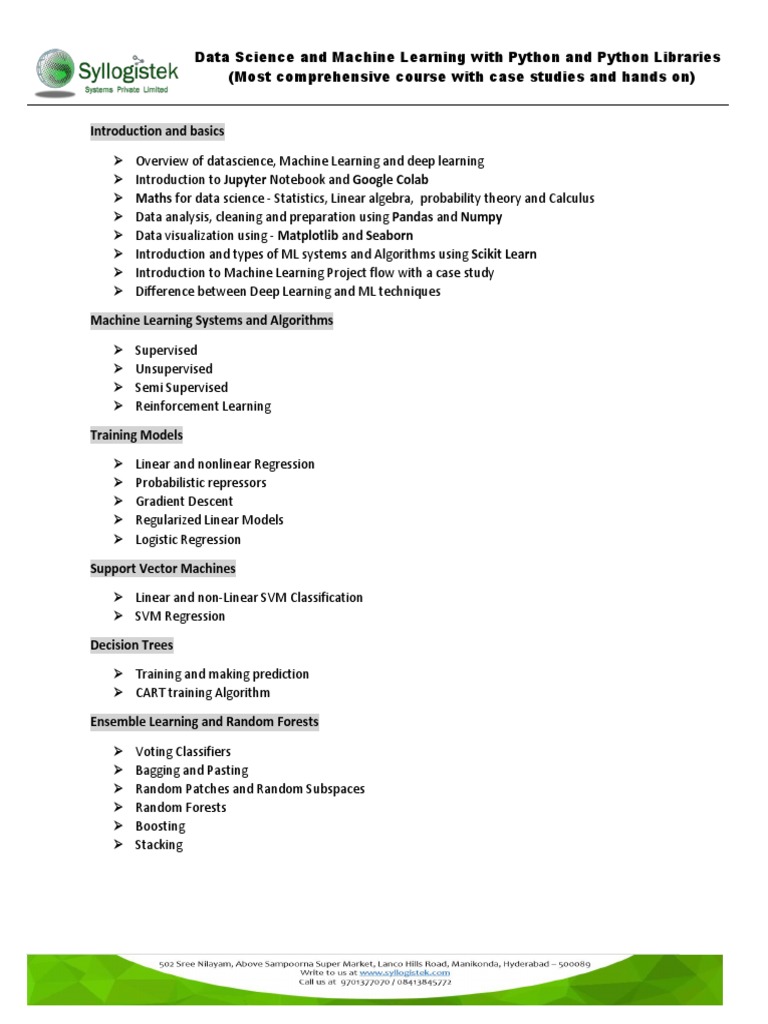 Syllogistek
Systems Private Limited

Data Science and Machine Learning with Python and Python Libraries
(Most comprehensive course with case studies and hands on)

Introduction and basics

➢ Overview of datascience, Machine Learning and deep learning
➢ Introduction to Jupyter Notebook and Google Colab
➢ Maths for data science - Statistics, Linear algebra, probability theory and Calculus
➢ Data analysis, cleaning and preparation using Pandas and Numpy
➢ Data visualization using - Matplotlib and Seaborn
➢ Introduction and types of ML systems and Algorithms using Scikit Learn
➢ Introduction to Machine Learning Project flow with a case study
➢ Difference between Deep Learning and ML techniques

Machine Learning Systems and Algorithms

➢ Supervised
➢ Unsupervised
➢ Semi Supervised
➢ Reinforcement Learning

Training Models

➢ Linear and nonlinear Regression
➢ Probabilistic repressors
➢ Gradient Descent
➢ Regularized Linear Models
➢ Logistic Regression

Support Vector Machines

➢ Linear and non-Linear SVM Classification
➢ SVM Regression

Decision Trees

➢ Training and making prediction
➢ CART training Algorithm

Ensemble Learning and Random Forests

➢ Voting Classifiers
➢ Bagging and Pasting
➢ Random Patches and Random Subspaces
➢ Random Forests
➢ Boosting
➢ Stacking

502 Sree Nilayam, Above Sampoorna Super Market, Lanco Hills Road, Manikonda, Hyderabad – 500089
Write to us at www.syllogistek.com
Call us at 9701327070 / 08413845772